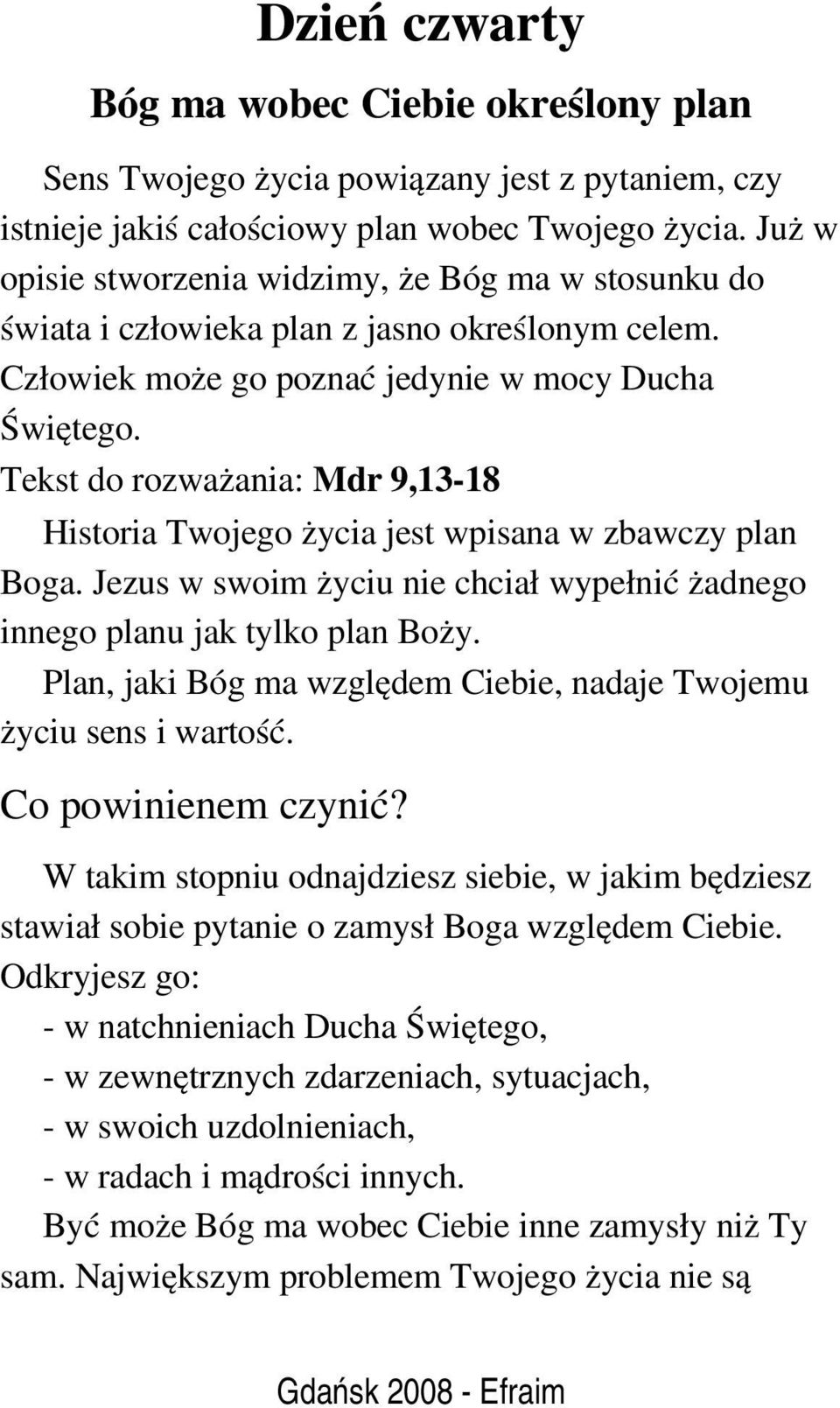 Dzień czwarty

Bóg ma wobec Ciebie określony plan

Sens Twojego życia powiązany jest z pytaniem, czy istnieje jakiś całościowy plan wobec Twojego życia. Już w opisie stworzenia widzimy, że Bóg ma w stosunku do świata i człowieka plan z jasno określonym celem. Człowiek może go poznać jedynie w mocy Ducha Świętego.

Tekst do rozważania: Mdr 9,13-18

Historia Twojego życia jest wpisana w zbawczy plan Boga. Jezus w swoim życiu nie chciał wypełnić żadnego innego planu jak tylko plan Boży.

Plan, jaki Bóg ma względem Ciebie, nadaje Twojemu życiu sens i wartość.

Co powinienem czynić?

W takim stopniu odnajdziesz siebie, w jakim będziesz stawiał sobie pytanie o zamysł Boga względem Ciebie. Odkryjesz go:
- w natchnieniach Ducha Świętego,
- w zewnętrznych zdarzeniach, sytuacjach,
- w swoich uzdolnieniach,
- w radach i mądrości innych.

Być może Bóg ma wobec Ciebie inne zamysły niż Ty sam. Największym problemem Twojego życia nie są

Gdańsk 2008 - Efraim